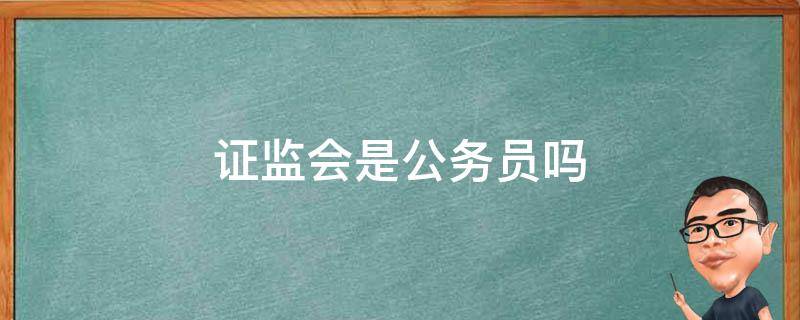 证监会是公务员吗